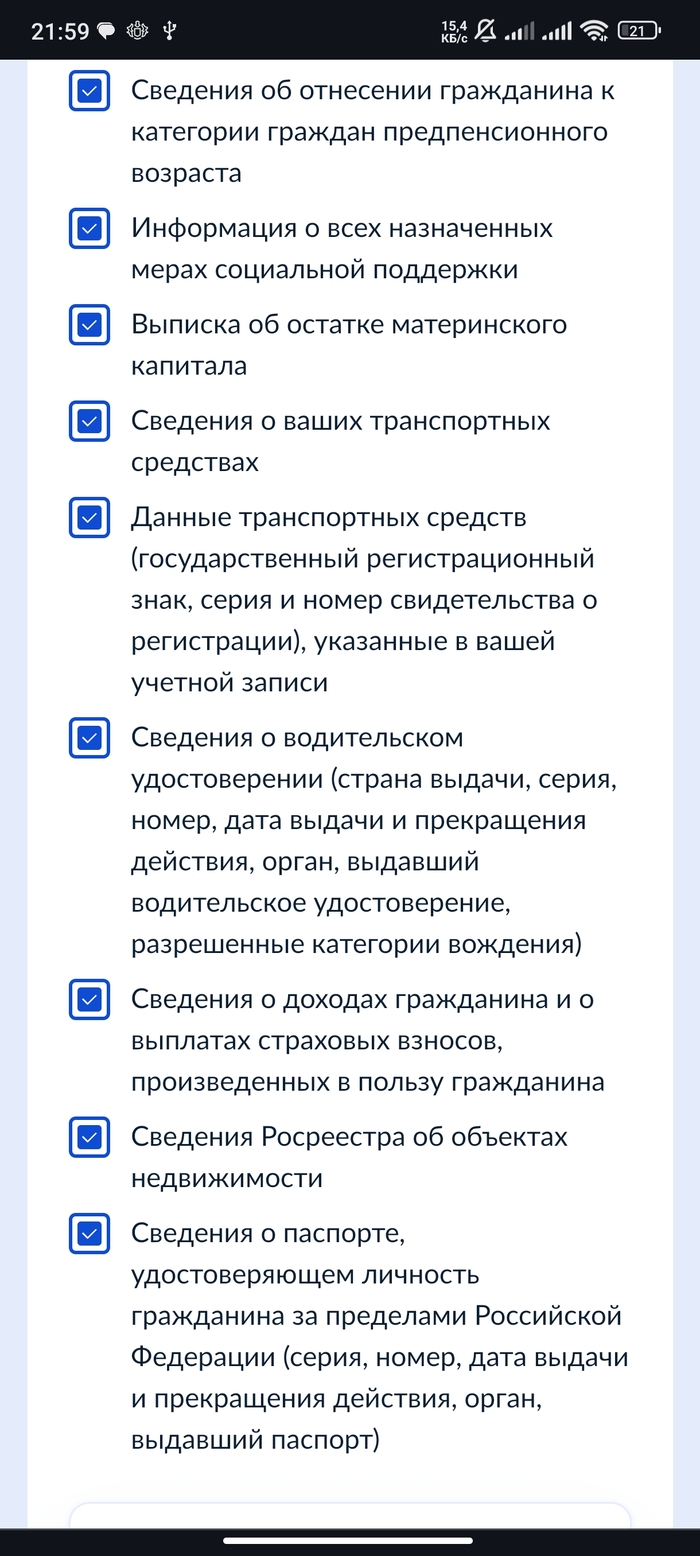 21:59 15,4 КБ/с 21

Сведения об отнесении гражданина к категории граждан предпенсионного возраста

Информация о всех назначенных мерах социальной поддержки

Выписка об остатке материнского капитала

Сведения о ваших транспортных средствах

Данные транспортных средств (государственный регистрационный знак, серия и номер свидетельства о регистрации), указанные в вашей учетной записи

Сведения о водительском удостоверении (страна выдачи, серия, номер, дата выдачи и прекращения действия, орган, выдавший водительское удостоверение, разрешенные категории вождения)

Сведения о доходах гражданина и о выплатах страховых взносов, произведенных в пользу гражданина

Сведения Росреестра об объектах недвижимости

Сведения о паспорте, удостоверяющем личность гражданина за пределами Российской Федерации (серия, номер, дата выдачи и прекращения действия, орган, выдавший паспорт)